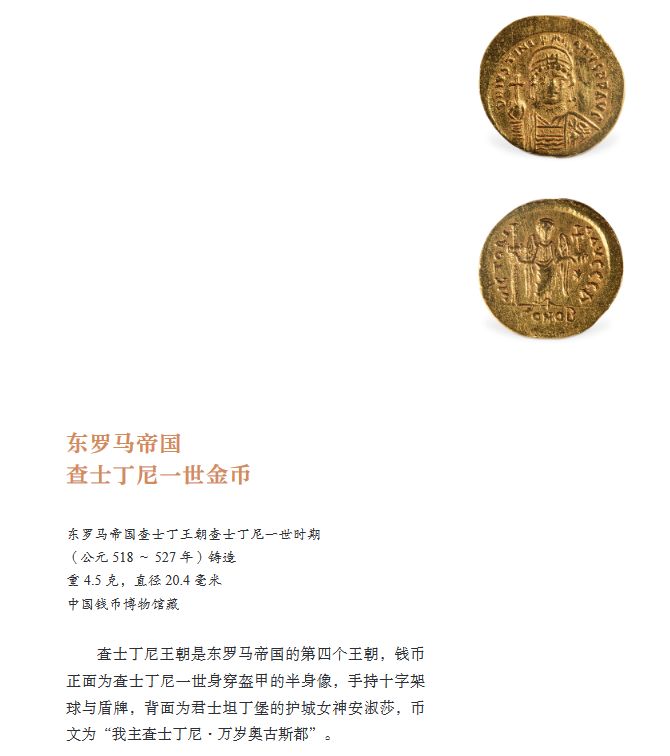 东罗马帝国
查士丁尼一世金币

东罗马帝国查士丁王朝查士丁尼一世时期
（公元518～527年）铸造
重4.5克，直径20.4毫米
中国钱币博物馆藏

查士丁尼王朝是东罗马帝国的第四个王朝，钱币正面为查士丁尼一世身穿盔甲的半身像，手持十字架球与盾牌，背面为君士坦丁堡的护城女神安淑莎，币文为“我主查士丁尼·万岁奥古斯都”。